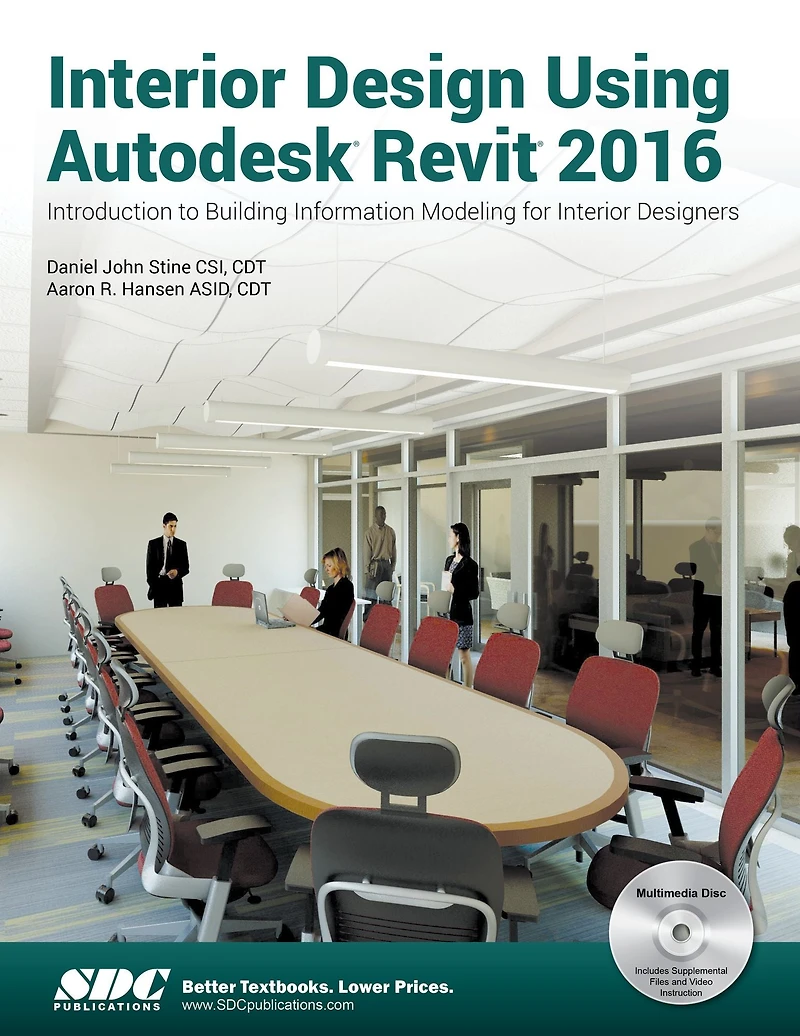 Interior Design Using Autodesk® Revit® 2016

Introduction to Building Information Modeling for Interior Designers

Daniel John Stine CSI, CDT
Aaron R. Hansen ASID, CDT

Multimedia Disc

Includes Supplemental Files and Video Instruction

SDC PUBLICATIONS

Better Textbooks. Lower Prices.
www.SDCpublications.com